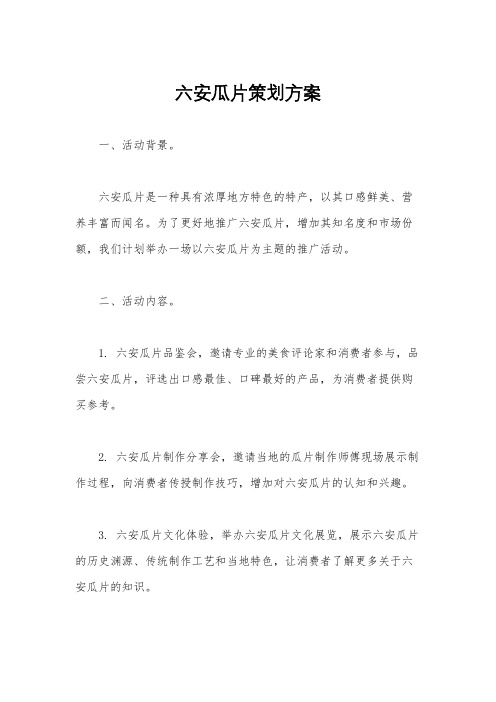 六安瓜片策划方案

一、活动背景。

六安瓜片是一种具有浓厚地方特色的特产，以其口感鲜美、营养丰富而闻名。为了更好地推广六安瓜片，增加其知名度和市场份额，我们计划举办一场以六安瓜片为主题的推广活动。

二、活动内容。

1. 六安瓜片品鉴会，邀请专业的美食评论家和消费者参与，品尝六安瓜片，评选出口感最佳、口碑最好的产品，为消费者提供购买参考。

2. 六安瓜片制作分享会，邀请当地的瓜片制作师傅现场展示制作过程，向消费者传授制作技巧，增加对六安瓜片的认知和兴趣。

3. 六安瓜片文化体验，举办六安瓜片文化展览，展示六安瓜片的历史渊源、传统制作工艺和当地特色，让消费者了解更多关于六安瓜片的知识。